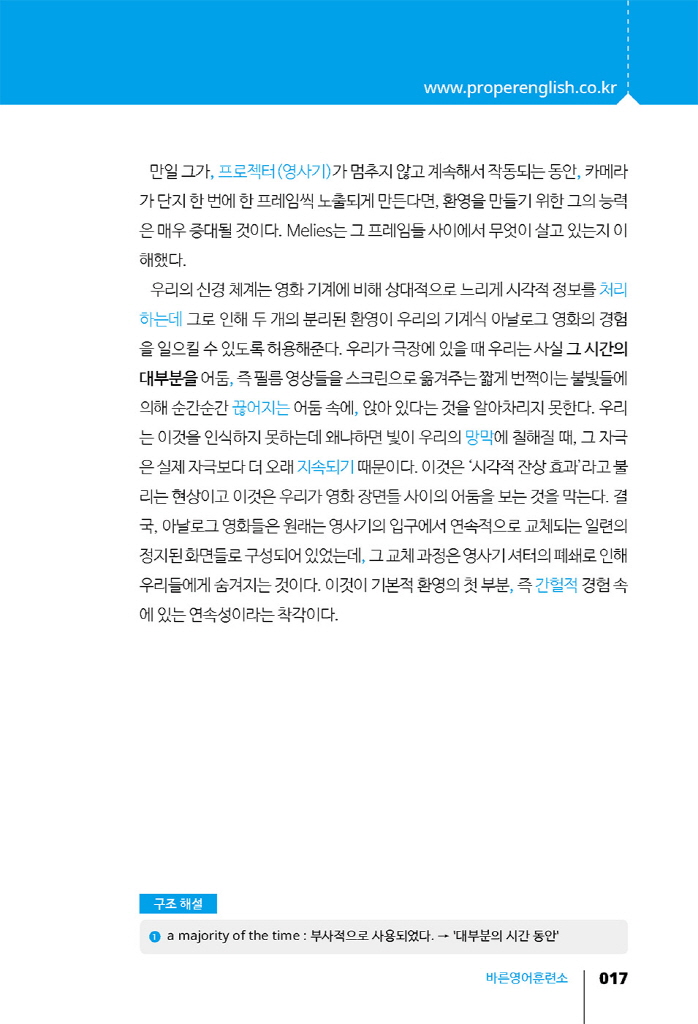 www.properenglish.co.kr

만일 그가, 프로젝터(영사기)가 멈추지 않고 계속해서 작동되는 동안, 카메라가 단지 한 번에 한 프레임씩 노출되게 만든다면, 환영을 만들기 위한 그의 능력은 매우 증대될 것이다. Melies는 그 프레임들 사이에서 무엇이 살고 있는지 이해했다.

우리의 신경 체계는 영화 기계에 비해 상대적으로 느리게 시각적 정보를 처리하는데 그로 인해 두 개의 분리된 환영이 우리의 기계식 아날로그 영화의 경험을 일으킬 수 있도록 허용해준다. 우리가 극장에 있을 때 우리는 사실 그 시간의 대부분을 어둠, 즉 필름 영상들을 스크린으로 옮겨주는 짧게 번쩍이는 불빛들에 의해 순간순간 끊어지는 어둠 속에, 앉아 있다는 것을 알아차리지 못한다. 우리는 이것을 인식하지 못하는데 왜냐하면 빛이 우리의 망막에 칠해질 때, 그 자극은 실제 자극보다 더 오래 지속되기 때문이다. 이것은 '시각적 잔상 효과'라고 불리는 현상이고 이것은 우리가 영화 장면들 사이의 어둠을 보는 것을 막는다. 결국, 아날로그 영화들은 원래는 영사기의 입구에서 연속적으로 교체되는 일련의 정지된 화면들로 구성되어 있었는데, 그 교체 과정은 영사기 셔터의 폐쇄로 인해 우리들에게 숨겨지는 것이다. 이것이 기본적 환영의 첫 부분, 즉 간헐적 경험 속에 있는 연속성이라는 착각이다.

구조 해설

1 a majority of the time : 부사적으로 사용되었다. → '대부분의 시간 동안'

바른영어훈련소 017